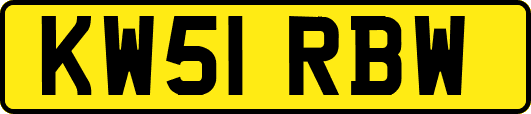 KW51 RBW